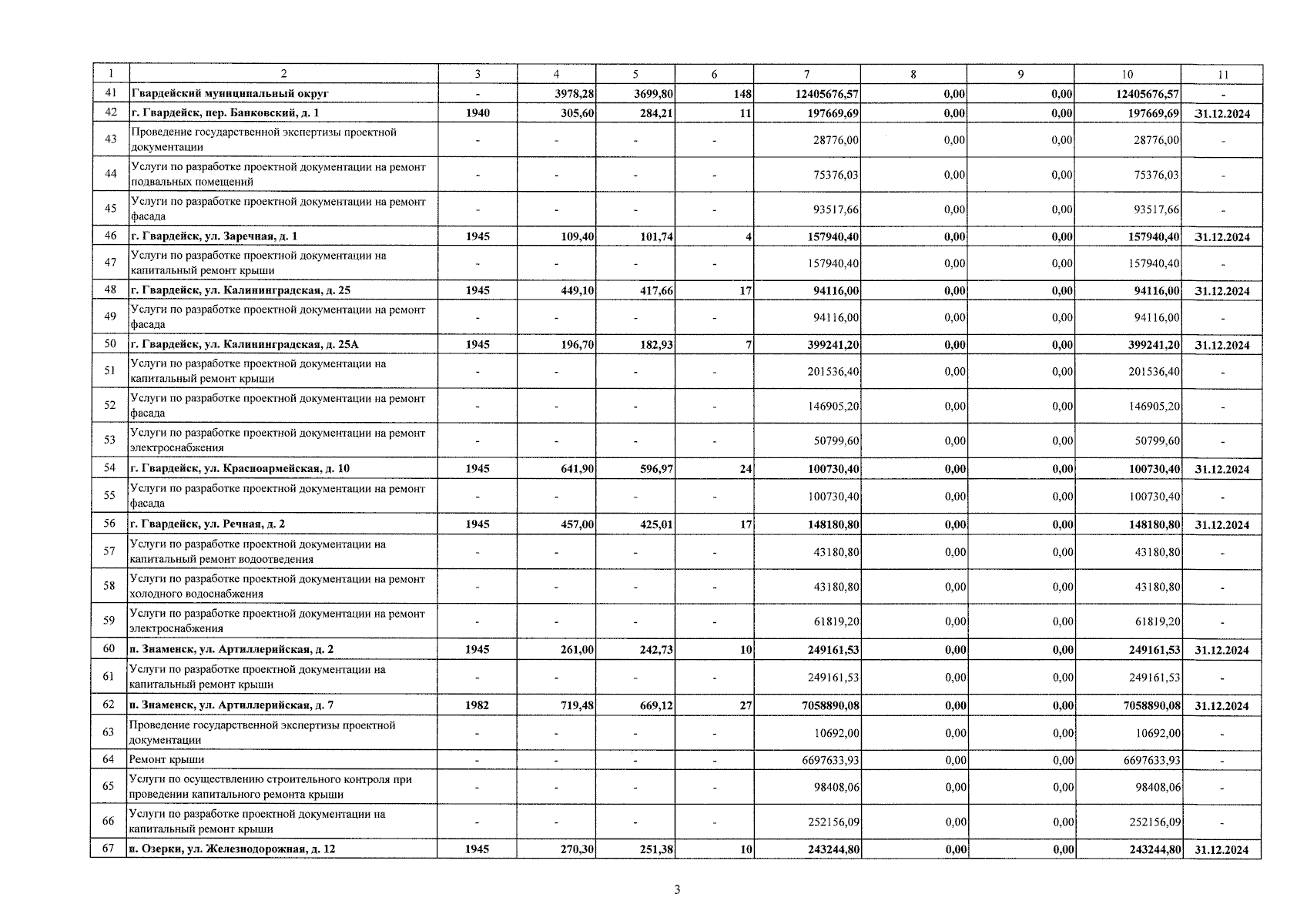 | 1 | 2 | 3 | 4 | 5 | 6 | 7 | 8 | 9 | 10 | 11 |
|---|---|---|---|---|---|---|---|---|---|---|
| 41 | Гвардейский муниципальный округ | - | 3978,28 | 3699,80 | 148 | 12405676,57 | 0,00 | 0,00 | 12405676,57 | - |
| 42 | г. Гвардейск, пер. Банковский, д. 1 | 1940 | 305,60 | 284,21 | 11 | 197669,69 | 0,00 | 0,00 | 197669,69 | 31.12.2024 |
| 43 | Проведение государственной экспертизы проектной документации | - | - | - | - | 28776,00 | 0,00 | 0,00 | 28776,00 | - |
| 44 | Услуги по разработке проектной документации на ремонт подвальных помещений | - | - | - | - | 75376,03 | 0,00 | 0,00 | 75376,03 | - |
| 45 | Услуги по разработке проектной документации на ремонт фасада | - | - | - | - | 93517,66 | 0,00 | 0,00 | 93517,66 | - |
| 46 | г. Гвардейск, ул. Заречная, д. 1 | 1945 | 109,40 | 101,74 | 4 | 157940,40 | 0,00 | 0,00 | 157940,40 | 31.12.2024 |
| 47 | Услуги по разработке проектной документации на капитальный ремонт крыши | - | - | - | - | 157940,40 | 0,00 | 0,00 | 157940,40 | - |
| 48 | г. Гвардейск, ул. Калининградская, д. 25 | 1945 | 449,10 | 417,66 | 17 | 94116,00 | 0,00 | 0,00 | 94116,00 | 31.12.2024 |
| 49 | Услуги по разработке проектной документации на ремонт фасада | - | - | - | - | 94116,00 | 0,00 | 0,00 | 94116,00 | - |
| 50 | г. Гвардейск, ул. Калининградская, д. 25А | 1945 | 196,70 | 182,93 | 7 | 399241,20 | 0,00 | 0,00 | 399241,20 | 31.12.2024 |
| 51 | Услуги по разработке проектной документации на капитальный ремонт крыши | - | - | - | - | 201536,40 | 0,00 | 0,00 | 201536,40 | - |
| 52 | Услуги по разработке проектной документации на ремонт фасада | - | - | - | - | 146905,20 | 0,00 | 0,00 | 146905,20 | - |
| 53 | Услуги по разработке проектной документации на ремонт электроснабжения | - | - | - | - | 50799,60 | 0,00 | 0,00 | 50799,60 | - |
| 54 | г. Гвардейск, ул. Красноармейская, д. 10 | 1945 | 641,90 | 596,97 | 24 | 100730,40 | 0,00 | 0,00 | 100730,40 | 31.12.2024 |
| 55 | Услуги по разработке проектной документации на ремонт фасада | - | - | - | - | 100730,40 | 0,00 | 0,00 | 100730,40 | - |
| 56 | г. Гвардейск, ул. Речная, д. 2 | 1945 | 457,00 | 425,01 | 17 | 148180,80 | 0,00 | 0,00 | 148180,80 | 31.12.2024 |
| 57 | Услуги по разработке проектной документации на капитальный ремонт водоотведения | - | - | - | - | 43180,80 | 0,00 | 0,00 | 43180,80 | - |
| 58 | Услуги по разработке проектной документации на ремонт холодного водоснабжения | - | - | - | - | 43180,80 | 0,00 | 0,00 | 43180,80 | - |
| 59 | Услуги по разработке проектной документации на ремонт электроснабжения | - | - | - | - | 61819,20 | 0,00 | 0,00 | 61819,20 | - |
| 60 | п. Знаменск, ул. Артиллерийская, д. 2 | 1945 | 261,00 | 242,73 | 10 | 249161,53 | 0,00 | 0,00 | 249161,53 | 31.12.2024 |
| 61 | Услуги по разработке проектной документации на капитальный ремонт крыши | - | - | - | - | 249161,53 | 0,00 | 0,00 | 249161,53 | - |
| 62 | п. Знаменск, ул. Артиллерийская, д. 7 | 1982 | 719,48 | 669,12 | 27 | 7058890,08 | 0,00 | 0,00 | 7058890,08 | 31.12.2024 |
| 63 | Проведение государственной экспертизы проектной документации | - | - | - | - | 10692,00 | 0,00 | 0,00 | 10692,00 | - |
| 64 | Ремонт крыши | - | - | - | - | 6697633,93 | 0,00 | 0,00 | 6697633,93 | - |
| 65 | Услуги по осуществлению строительного контроля при проведении капитального ремонта крыши | - | - | - | - | 98408,06 | 0,00 | 0,00 | 98408,06 | - |
| 66 | Услуги по разработке проектной документации на капитальный ремонт крыши | - | - | - | - | 252156,09 | 0,00 | 0,00 | 252156,09 | - |
| 67 | п. Озерки, ул. Железнодорожная, д. 12 | 1945 | 270,30 | 251,38 | 10 | 243244,80 | 0,00 | 0,00 | 243244,80 | 31.12.2024 |

3